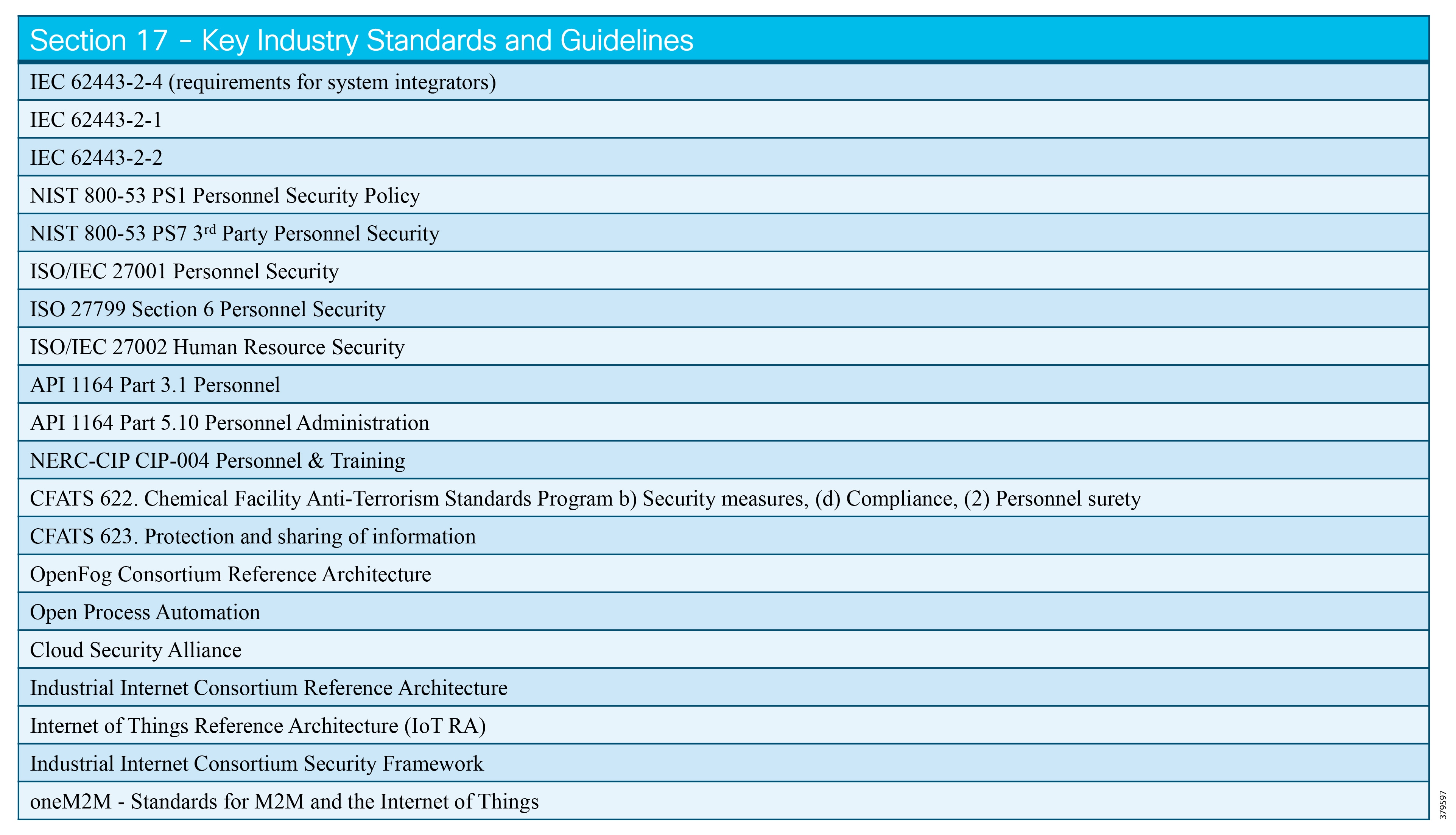 | Section 17 - Key Industry Standards and Guidelines |
|---|
| IEC 62443-2-4 (requirements for system integrators) |
| IEC 62443-2-1 |
| IEC 62443-2-2 |
| NIST 800-53 PS1 Personnel Security Policy |
| NIST 800-53 PS7 3$^{rd}$ Party Personnel Security |
| ISO/IEC 27001 Personnel Security |
| ISO 27799 Section 6 Personnel Security |
| ISO/IEC 27002 Human Resource Security |
| API 1164 Part 3.1 Personnel |
| API 1164 Part 5.10 Personnel Administration |
| NERC-CIP CIP-004 Personnel & Training |
| CFATS 622. Chemical Facility Anti-Terrorism Standards Program b) Security measures, (d) Compliance, (2) Personnel surety |
| CFATS 623. Protection and sharing of information |
| OpenFog Consortium Reference Architecture |
| Open Process Automation |
| Cloud Security Alliance |
| Industrial Internet Consortium Reference Architecture |
| Internet of Things Reference Architecture (IoT RA) |
| Industrial Internet Consortium Security Framework |
| oneM2M - Standards for M2M and the Internet of Things |

379597